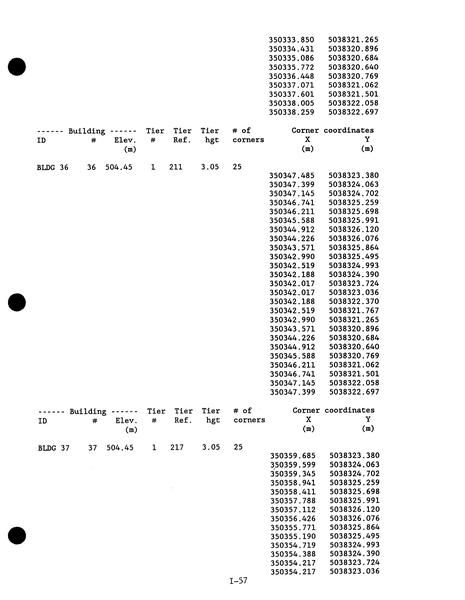 350333.850 5038321.265
350334.431 5038320.896
350335.086 5038320.684
350335.772 5038320.640
350336.448 5038320.769
350337.071 5038321.062
350337.601 5038321.501
350338.005 5038322.058
350338.259 5038322.697

------ Building ------ Tier Tier Tier # of Corner coordinates
ID # Elev. # Ref. hgt corners X Y
(m) (m) (m)

BLDG 36 36 504.45 1 211 3.05 25
350347.485 5038323.380
350347.399 5038324.063
350347.145 5038324.702
350346.741 5038325.259
350346.211 5038325.698
350345.588 5038325.991
350344.912 5038326.120
350344.226 5038326.076
350343.571 5038325.864
350342.990 5038325.495
350342.519 5038324.993
350342.188 5038324.390
350342.017 5038323.724
350342.017 5038323.036
350342.188 5038322.370
350342.519 5038321.767
350342.990 5038321.265
350343.571 5038320.896
350344.226 5038320.684
350344.912 5038320.640
350345.588 5038320.769
350346.211 5038321.062
350346.741 5038321.501
350347.145 5038322.058
350347.399 5038322.697

------ Building ------ Tier Tier Tier # of Corner coordinates
ID # Elev. # Ref. hgt corners X Y
(m) (m) (m)

BLDG 37 37 504.45 1 217 3.05 25
350359.685 5038323.380
350359.599 5038324.063
350359.345 5038324.702
350358.941 5038325.259
350358.411 5038325.698
350357.788 5038325.991
350357.112 5038326.120
350356.426 5038326.076
350355.771 5038325.864
350355.190 5038325.495
350354.719 5038324.993
350354.388 5038324.390
350354.217 5038323.724
350354.217 5038323.036

I-57